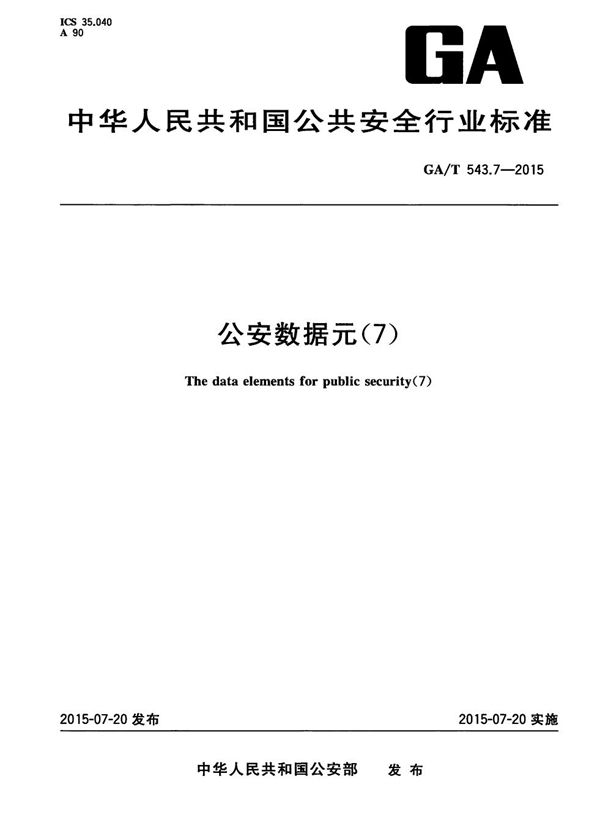 ICS 35.040
A 90

GA

中华人民共和国公共安全行业标准

GA/T 543.7—2015

公安数据元(7)

The data elements for public security(7)

2015-07-20 发布

2015-07-20 实施

中华人民共和国公安部　发布